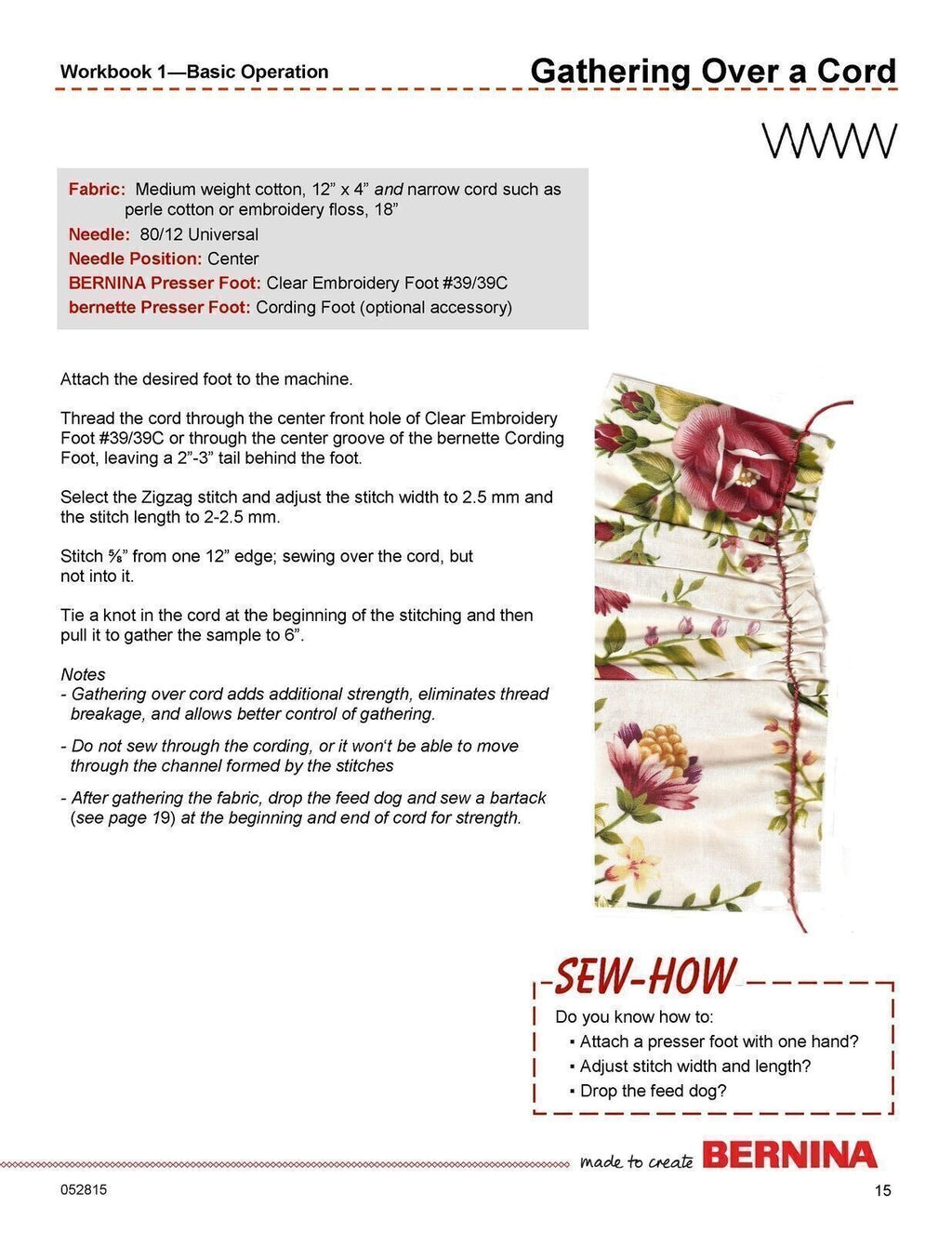 Workbook 1—Basic Operation

Gathering Over a Cord

Fabric: Medium weight cotton, 12” x 4” and narrow cord such as perle cotton or embroidery floss, 18”
Needle: 80/12 Universal
Needle Position: Center
BERNINA Presser Foot: Clear Embroidery Foot #39/39C
bernette Presser Foot: Cording Foot (optional accessory)

Attach the desired foot to the machine.

Thread the cord through the center front hole of Clear Embroidery Foot #39/39C or through the center groove of the bernette Cording Foot, leaving a 2”-3” tail behind the foot.

Select the Zigzag stitch and adjust the stitch width to 2.5 mm and the stitch length to 2-2.5 mm.

Stitch ⅝” from one 12” edge; sewing over the cord, but not into it.

Tie a knot in the cord at the beginning of the stitching and then pull it to gather the sample to 6”.

Notes
- Gathering over cord adds additional strength, eliminates thread breakage, and allows better control of gathering.
- Do not sew through the cording, or it won‘t be able to move through the channel formed by the stitches
- After gathering the fabric, drop the feed dog and sew a bartack (see page 19) at the beginning and end of cord for strength.

SEW-HOW
Do you know how to:
▪ Attach a presser foot with one hand?
▪ Adjust stitch width and length?
▪ Drop the feed dog?

made to create BERNINA

052815

15